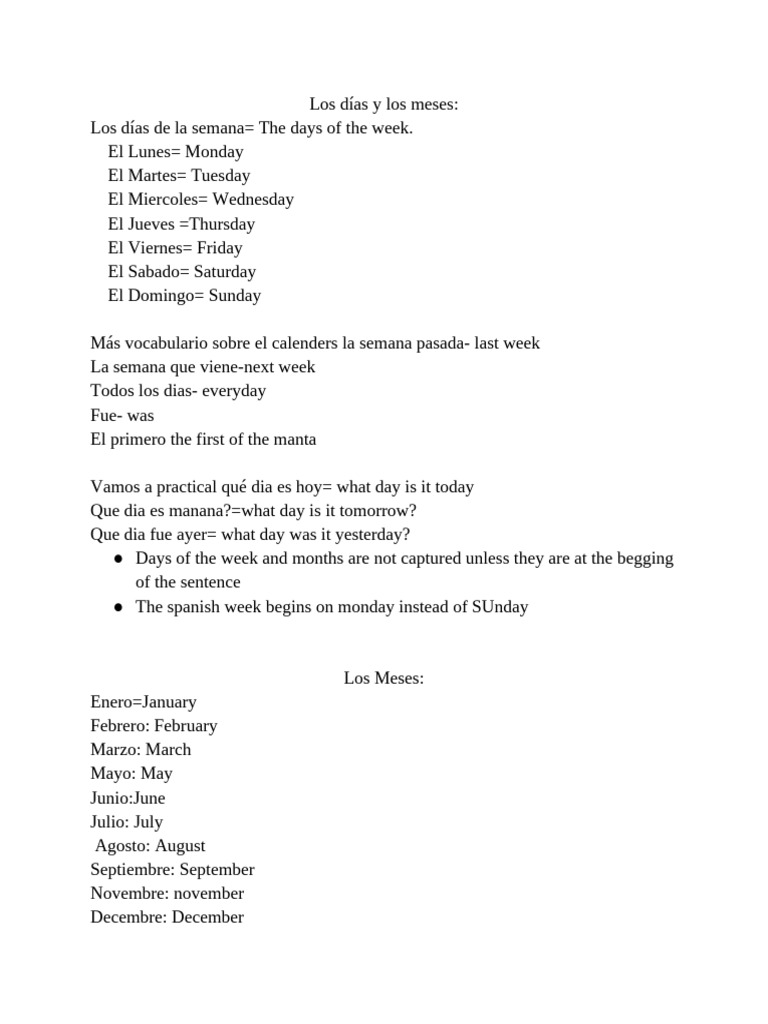 Los días y los meses:
Los días de la semana= The days of the week.
El Lunes= Monday
El Martes= Tuesday
El Miercoles= Wednesday
El Jueves =Thursday
El Viernes= Friday
El Sabado= Saturday
El Domingo= Sunday

Más vocabulario sobre el calenders la semana pasada- last week
La semana que viene-next week
Todos los dias- everyday
Fue- was
El primero the first of the manta

Vamos a practical qué dia es hoy= what day is it today
Que dia es manana?=what day is it tomorrow?
Que dia fue ayer= what day was it yesterday?
● Days of the week and months are not captured unless they are at the begging of the sentence
● The spanish week begins on monday instead of SUnday

Los Meses:
Enero=January
Febrero: February
Marzo: March
Mayo: May
Junio:June
Julio: July
Agosto: August
Septiembre: September
Novembre: november
Decembre: December